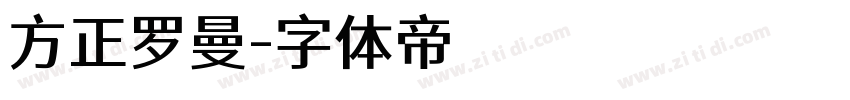 方正罗曼-字体帝

www.zi ti di.com www.zi ti di.com www.zi ti di.com www.zi ti di.com